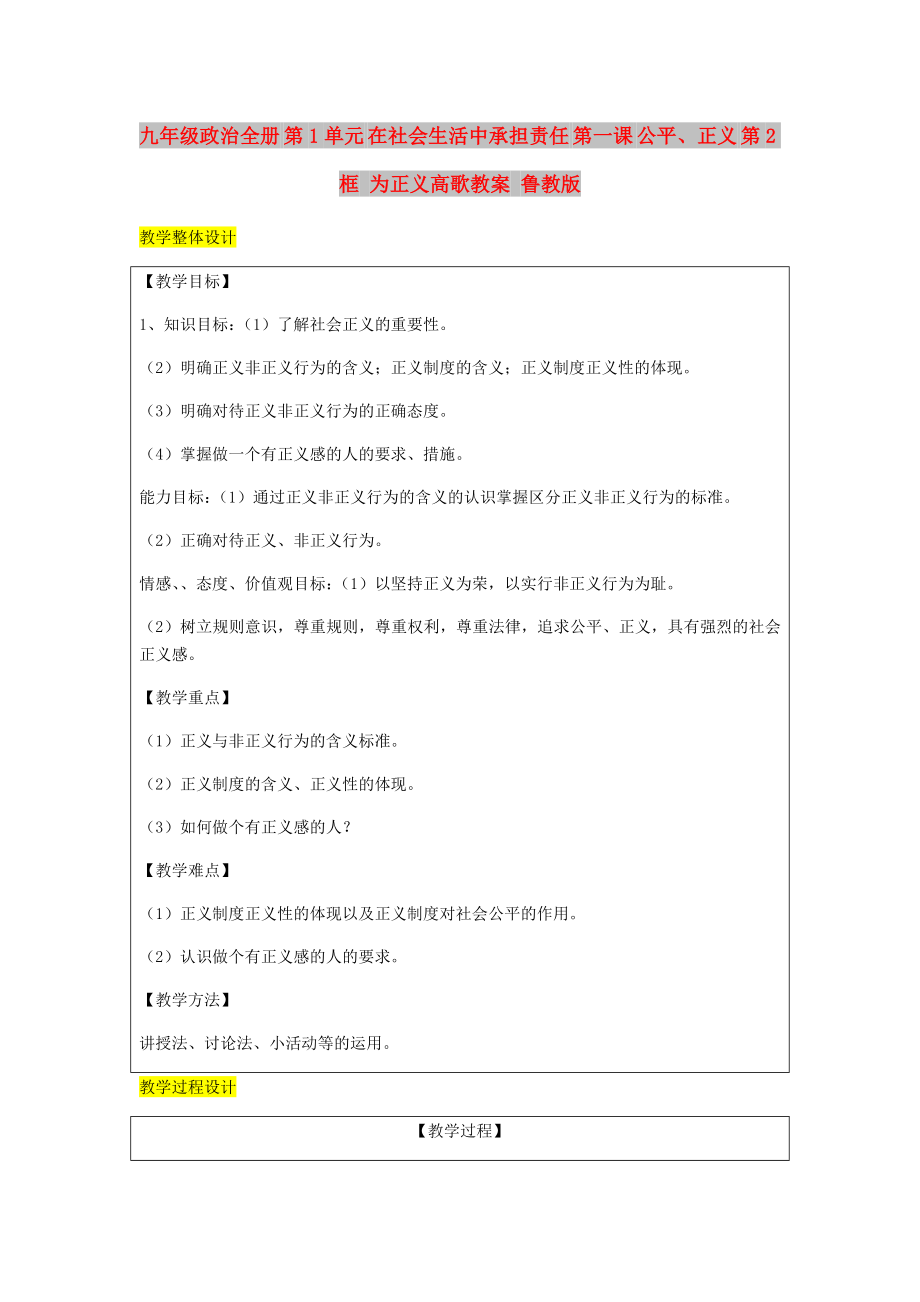 九年级政治全册 第1单元 在社会生活中承担责任 第一课 公平、正义 第2框 为正义高歌教案 鲁教版

教学整体设计

【教学目标】

1、知识目标：（1）了解社会正义的重要性。

（2）明确正义非正义行为的含义；正义制度的含义；正义制度正义性的体现。

（3）明确对待正义非正义行为的正确态度。

（4）掌握做一个有正义感的人的要求、措施。

能力目标：（1）通过正义非正义行为的含义的认识掌握区分正义非正义行为的标准。

（2）正确对待正义、非正义行为。

情感、、态度、价值观目标：（1）以坚持正义为荣，以实行非正义行为为耻。

（2）树立规则意识，尊重规则，尊重权利，尊重法律，追求公平、正义，具有强烈的社会正义感。

【教学重点】

（1）正义与非正义行为的含义标准。

（2）正义制度的含义、正义性的体现。

（3）如何做个有正义感的人？

【教学难点】

（1）正义制度正义性的体现以及正义制度对社会公平的作用。

（2）认识做个有正义感的人的要求。

【教学方法】

讲授法、讨论法、小活动等的运用。

教学过程设计

【教学过程】